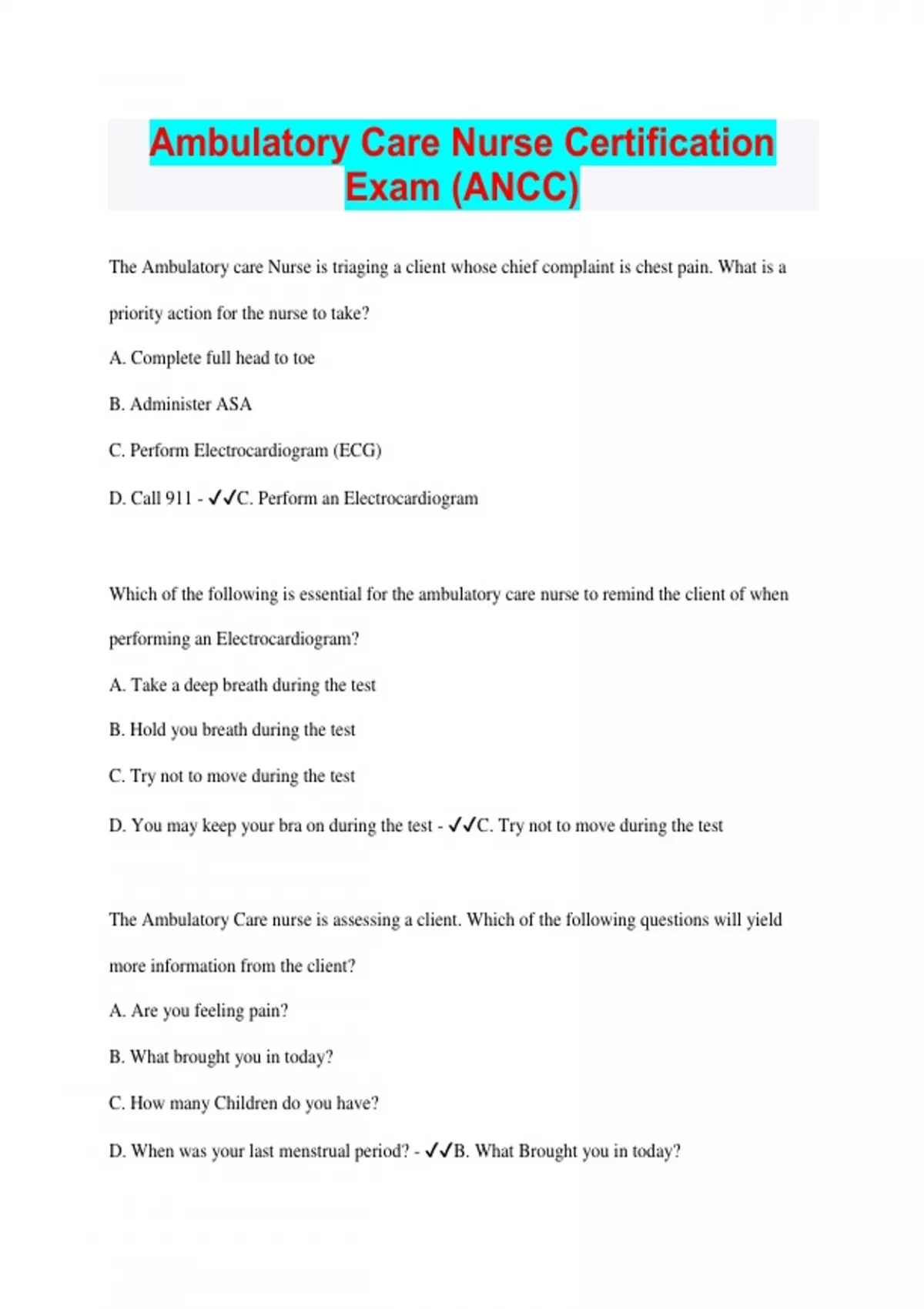 Ambulatory Care Nurse Certification Exam (ANCC)

The Ambulatory care Nurse is triaging a client whose chief complaint is chest pain. What is a priority action for the nurse to take?

A. Complete full head to toe

B. Administer ASA

C. Perform Electrocardiogram (ECG)

D. Call 911 - ✓✓C. Perform an Electrocardiogram

Which of the following is essential for the ambulatory care nurse to remind the client of when performing an Electrocardiogram?

A. Take a deep breath during the test

B. Hold you breath during the test

C. Try not to move during the test

D. You may keep your bra on during the test - ✓✓C. Try not to move during the test

The Ambulatory Care nurse is assessing a client. Which of the following questions will yield more information from the client?

A. Are you feeling pain?

B. What brought you in today?

C. How many Children do you have?

D. When was your last menstrual period? - ✓✓B. What Brought you in today?